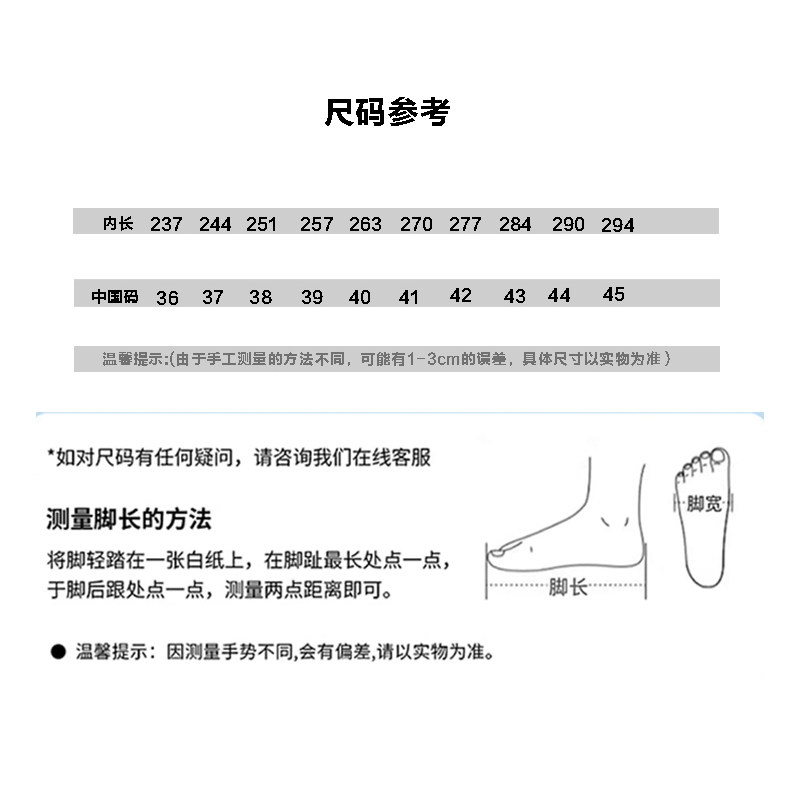 尺码参考

| 内长 | 237 | 244 | 251 | 257 | 263 | 270 | 277 | 284 | 290 | 294 |
|---|---|---|---|---|---|---|---|---|---|---|
| 中国码 | 36 | 37 | 38 | 39 | 40 | 41 | 42 | 43 | 44 | 45 |

温馨提示:(由于手工测量的方法不同，可能有1-3cm的误差，具体尺寸以实物为准)

*如对尺码有任何疑问，请咨询我们在线客服

测量脚长的方法

将脚轻踏在一张白纸上，在脚趾最长处点一点，于脚后跟处点一点，测量两点距离即可。

脚长

脚宽

● 温馨提示：因测量手势不同,会有偏差,请以实物为准。